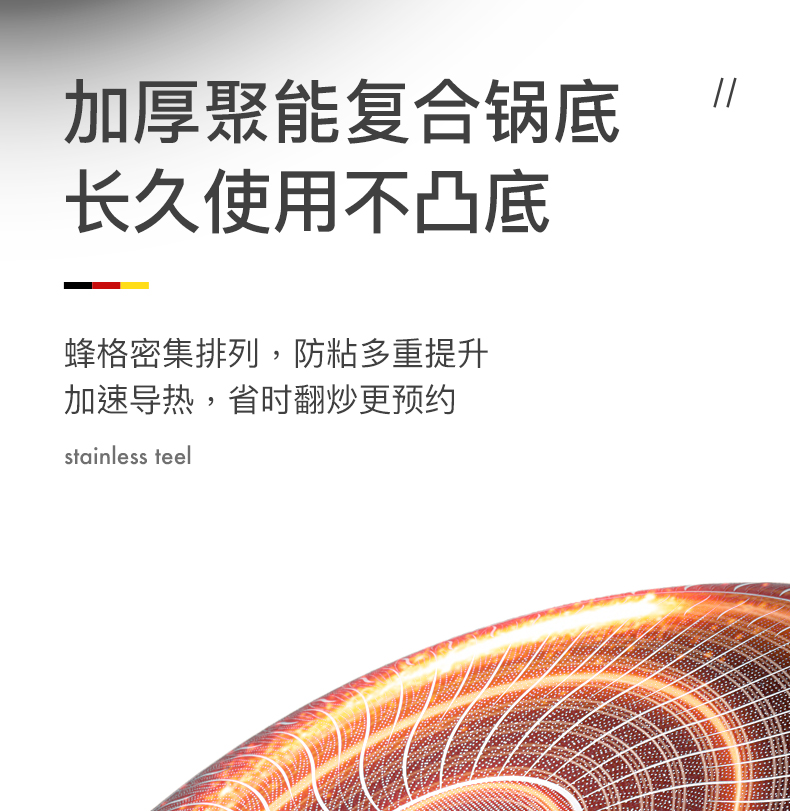 加厚聚能复合锅底
长久使用不凸底

//

蜂格密集排列，防粘多重提升
加速导热，省时翻炒更预约

stainless teel